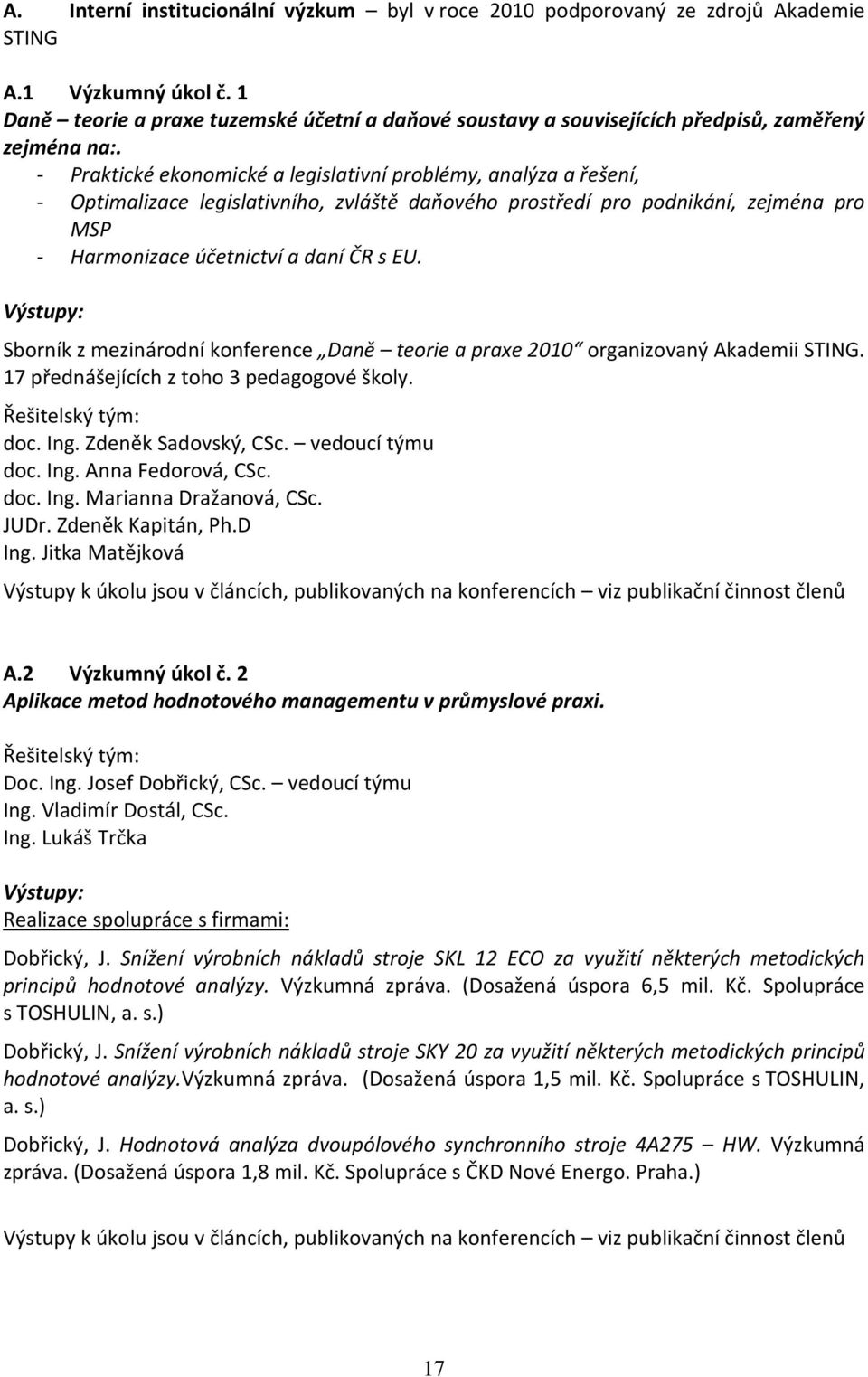 A. Interní institucionální výzkum – byl v roce 2010 podporovaný ze zdrojů Akademie STING

A.1 Výzkumný úkol č. 1
Daně – teorie a praxe tuzemské účetní a daňové soustavy a souvisejících předpisů, zaměřený zejména na:.
- Praktické ekonomické a legislativní problémy, analýza a řešení,
- Optimalizace legislativního, zvláště daňového prostředí pro podnikání, zejména pro MSP
- Harmonizace účetnictví a daní ČR s EU.

Výstupy:

Sborník z mezinárodní konference „Daně – teorie a praxe 2010“ organizovaný Akademii STING. 17 přednášejících z toho 3 pedagogové školy.

Řešitelský tým:
doc. Ing. Zdeněk Sadovský, CSc. – vedoucí týmu
doc. Ing. Anna Fedorová, CSc.
doc. Ing. Marianna Dražanová, CSc.
JUDr. Zdeněk Kapitán, Ph.D
Ing. Jitka Matějková

Výstupy k úkolu jsou v článcích, publikovaných na konferencích – viz publikační činnost členů

A.2 Výzkumný úkol č. 2
Aplikace metod hodnotového managementu v průmyslové praxi.

Řešitelský tým:
Doc. Ing. Josef Dobřický, CSc. – vedoucí týmu
Ing. Vladimír Dostál, CSc.
Ing. Lukáš Trčka

Výstupy:
Realizace spolupráce s firmami:

Dobřický, J. Snížení výrobních nákladů stroje SKL 12 ECO za využití některých metodických principů hodnotové analýzy. Výzkumná zpráva. (Dosažená úspora 6,5 mil. Kč. Spolupráce s TOSHULIN, a. s.)

Dobřický, J. Snížení výrobních nákladů stroje SKY 20 za využití některých metodických principů hodnotové analýzy.Výzkumná zpráva. (Dosažená úspora 1,5 mil. Kč. Spolupráce s TOSHULIN, a. s.)

Dobřický, J. Hodnotová analýza dvoupólového synchronního stroje 4A275 – HW. Výzkumná zpráva. (Dosažená úspora 1,8 mil. Kč. Spolupráce s ČKD Nové Energo. Praha.)

Výstupy k úkolu jsou v článcích, publikovaných na konferencích – viz publikační činnost členů

17